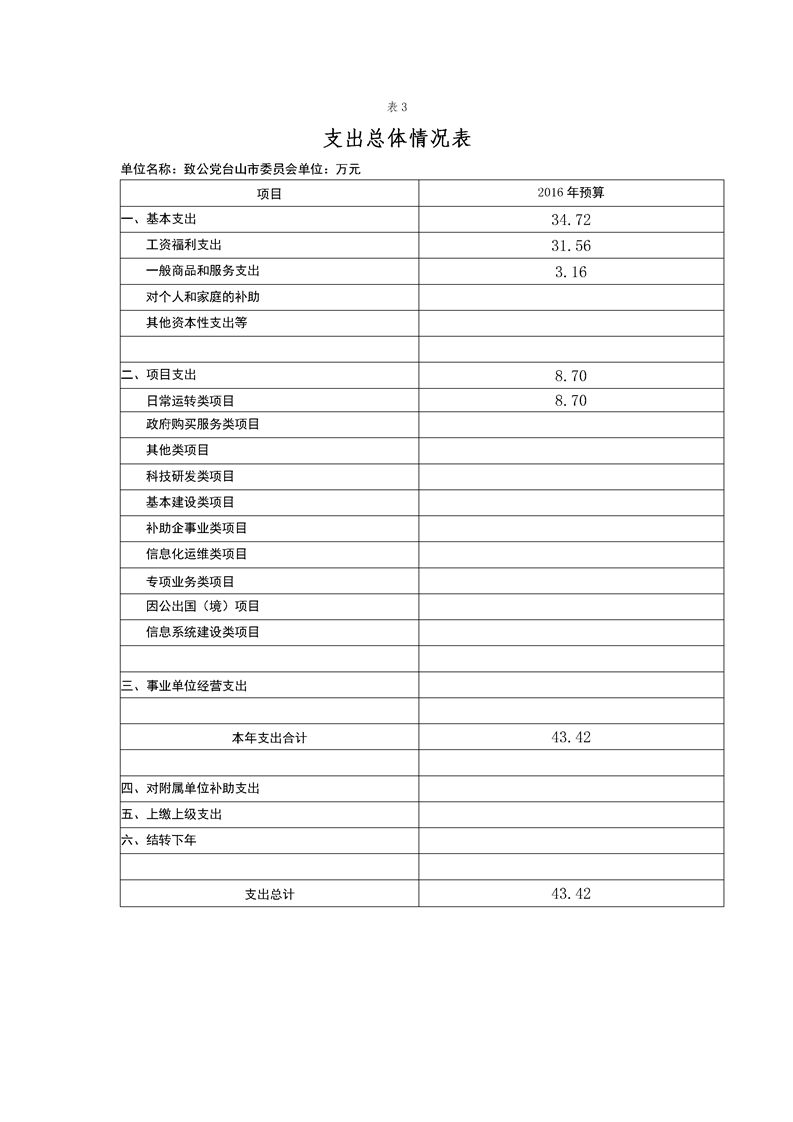 表 3

支出总体情况表

单位名称：致公党台山市委员会单位：万元

| 项目 | 2016 年预算 |
|---|---|
| 一、基本支出 | 34.72 |
| 工资福利支出 | 31.56 |
| 一般商品和服务支出 | 3.16 |
| 对个人和家庭的补助 | |
| 其他资本性支出等 | |
| | |
| 二、项目支出 | 8.70 |
| 日常运转类项目 | 8.70 |
| 政府购买服务类项目 | |
| 其他类项目 | |
| 科技研发类项目 | |
| 基本建设类项目 | |
| 补助企事业类项目 | |
| 信息化运维类项目 | |
| 专项业务类项目 | |
| 因公出国（境）项目 | |
| 信息系统建设类项目 | |
| | |
| 三、事业单位经营支出 | |
| | |
| 本年支出合计 | 43.42 |
| | |
| 四、对附属单位补助支出 | |
| 五、上缴上级支出 | |
| 六、结转下年 | |
| | |
| 支出总计 | 43.42 |